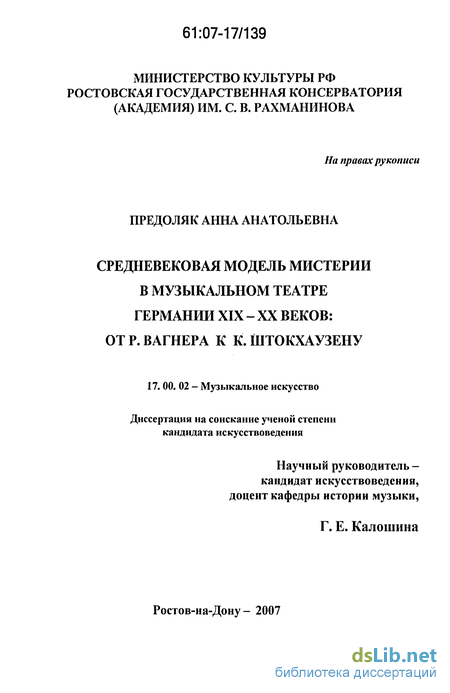 61:07-17/139

МИНИСТЕРСТВО КУЛЬТУРЫ РФ
РОСТОВСКАЯ ГОСУДАРСТВЕННАЯ КОНСЕРВАТОРИЯ
(АКАДЕМИЯ) ИМ. С. В. РАХМАНИНОВА

На правах рукописи

ПРЕДОЛЯК АННА АНАТОЛЬЕВНА

СРЕДНЕВЕКОВАЯ МОДЕЛЬ МИСТЕРИИ
В МУЗЫКАЛЬНОМ ТЕАТРЕ
ГЕРМАНИИ XIX – XX ВЕКОВ:
ОТ Р. ВАГНЕРА К К. ШТОКХАУЗЕНУ

17. 00. 02 – Музыкальное искусство

Диссертация на соискание ученой степени
кандидата искусствоведения

Научный руководитель –
кандидат искусствоведения,
доцент кафедры истории музыки,

Г. Е. Калошина

Ростов-на-Дону – 2007

dsLib.net
библиотека диссертаций